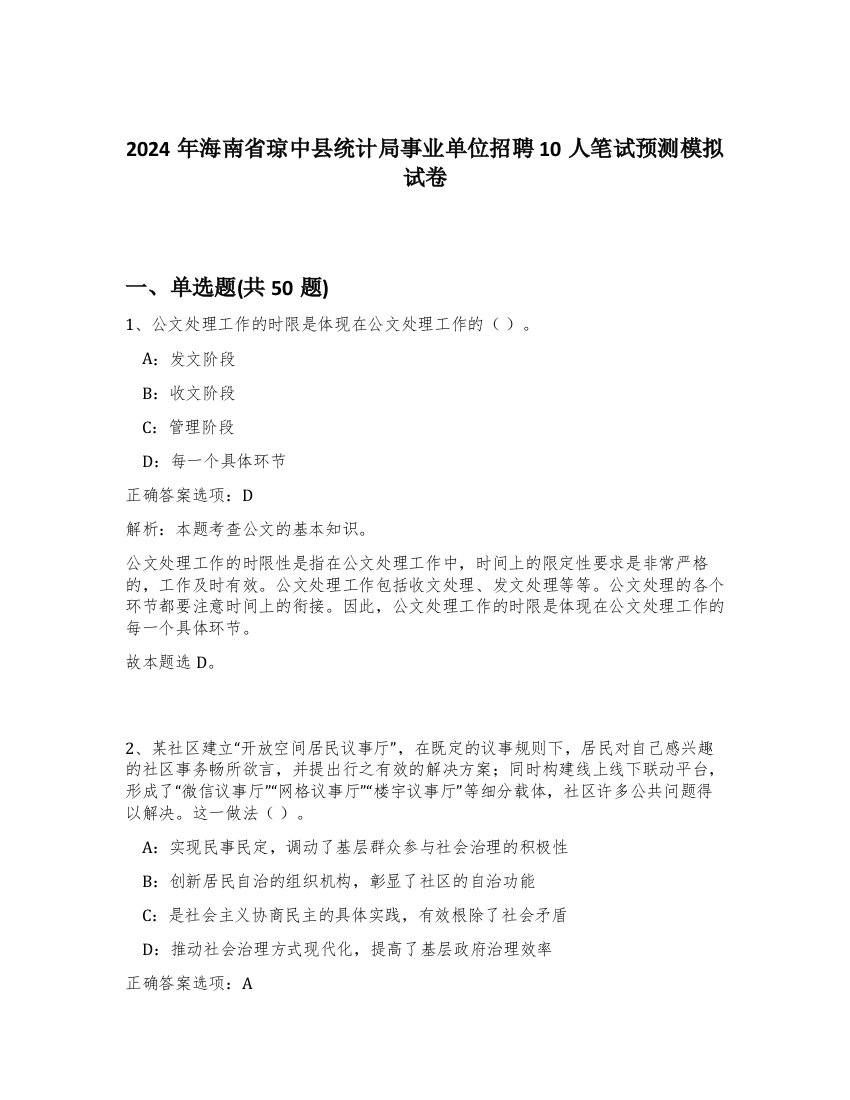 2024 年海南省琼中县统计局事业单位招聘 10 人笔试预测模拟试卷

一、单选题(共 50 题)

1、公文处理工作的时限是体现在公文处理工作的（ ）。

A：发文阶段

B：收文阶段

C：管理阶段

D：每一个具体环节

正确答案选项：D

解析：本题考查公文的基本知识。

公文处理工作的时限性是指在公文处理工作中，时间上的限定性要求是非常严格的，工作及时有效。公文处理工作包括收文处理、发文处理等等。公文处理的各个环节都要注意时间上的衔接。因此，公文处理工作的时限是体现在公文处理工作的每一个具体环节。

故本题选 D。

2、某社区建立“开放空间居民议事厅”，在既定的议事规则下，居民对自己感兴趣的社区事务畅所欲言，并提出行之有效的解决方案；同时构建线上线下联动平台，形成了“微信议事厅”“网格议事厅”“楼宇议事厅”等细分载体，社区许多公共问题得以解决。这一做法（ ）。

A：实现民事民定，调动了基层群众参与社会治理的积极性

B：创新居民自治的组织机构，彰显了社区的自治功能

C：是社会主义协商民主的具体实践，有效根除了社会矛盾

D：推动社会治理方式现代化，提高了基层政府治理效率

正确答案选项：A